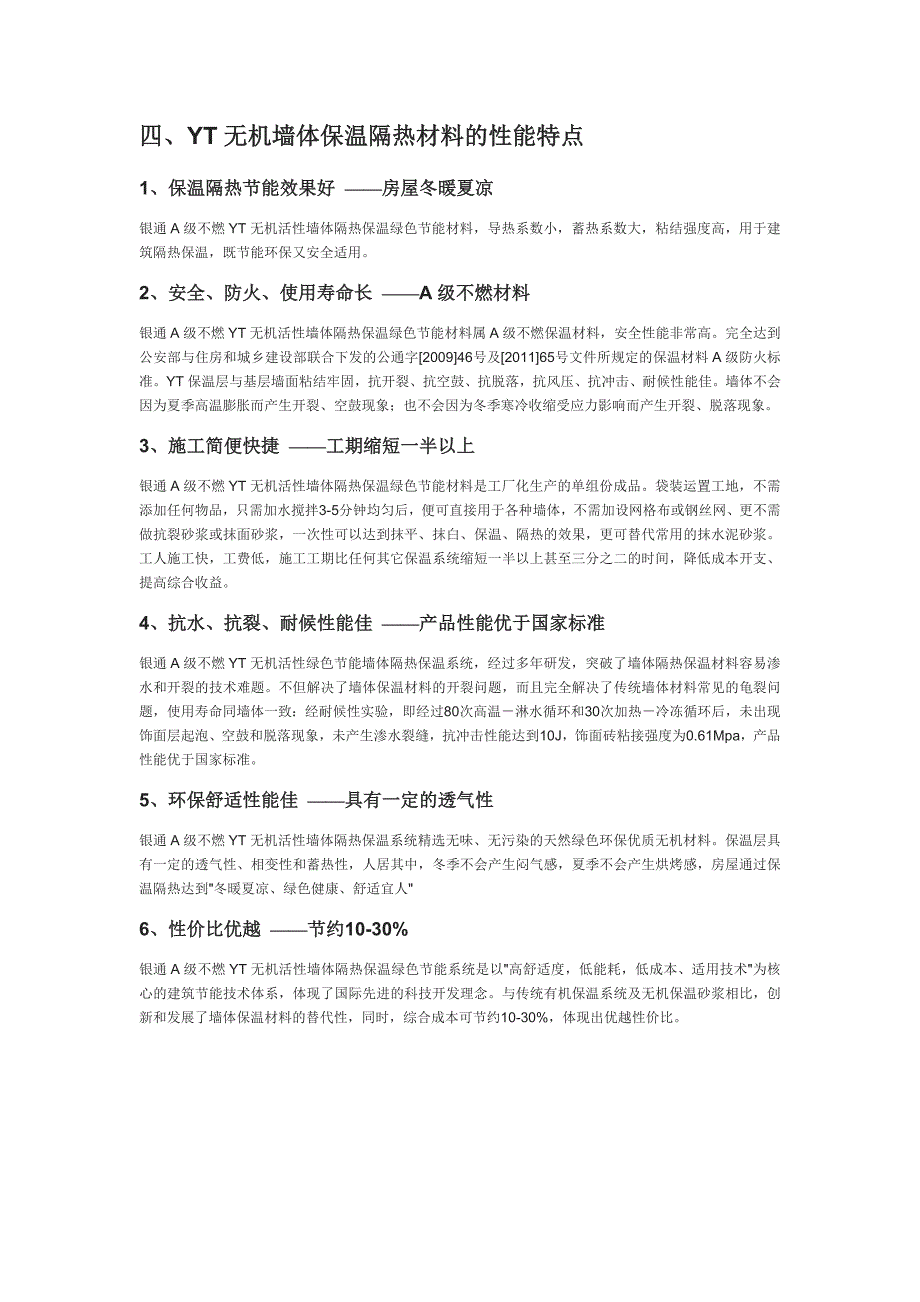 四、YT 无机墙体保温隔热材料的性能特点

1、保温隔热节能效果好 ——房屋冬暖夏凉

银通 A 级不燃 YT 无机活性墙体隔热保温绿色节能材料，导热系数小，蓄热系数大，粘结强度高，用于建筑隔热保温，既节能环保又安全适用。

2、安全、防火、使用寿命长 ——A 级不燃材料

银通 A 级不燃 YT 无机活性墙体隔热保温绿色节能材料属 A 级不燃保温材料，安全性能非常高。完全达到公安部与住房和城乡建设部联合下发的公通字[2009]46号及[2011]65号文件所规定的保温材料 A 级防火标准。YT 保温层与基层墙面粘结牢固，抗开裂、抗空鼓、抗脱落，抗风压、抗冲击、耐候性能佳。墙体不会因为夏季高温膨胀而产生开裂、空鼓现象；也不会因为冬季寒冷收缩受应力影响而产生开裂、脱落现象。

3、施工简便快捷 ——工期缩短一半以上

银通 A 级不燃 YT 无机活性墙体隔热保温绿色节能材料是工厂化生产的单组份成品。袋装运置工地，不需添加任何物品，只需加水搅拌3-5分钟均匀后，便可直接用于各种墙体，不需加设网格布或钢丝网、更不需做抗裂砂浆或抹面砂浆，一次性可以达到抹平、抹白、保温、隔热的效果，更可替代常用的抹水泥砂浆。工人施工快，工费低，施工工期比任何其它保温系统缩短一半以上甚至三分之二的时间，降低成本开支、提高综合收益。

4、抗水、抗裂、耐候性能佳 ——产品性能优于国家标准

银通 A 级不燃 YT 无机活性绿色节能墙体隔热保温系统，经过多年研发，突破了墙体隔热保温材料容易渗水和开裂的技术难题。不但解决了墙体保温材料的开裂问题，而且完全解决了传统墙体材料常见的龟裂问题，使用寿命同墙体一致；经耐候性实验，即经过80次高温－淋水循环和30次加热－冷冻循环后，未出现饰面层起泡、空鼓和脱落现象，未产生渗水裂缝，抗冲击性能达到10J，饰面砖粘接强度为0.61Mpa，产品性能优于国家标准。

5、环保舒适性能佳 ——具有一定的透气性

银通 A 级不燃 YT 无机活性墙体隔热保温系统精选无味、无污染的天然绿色环保优质无机材料。保温层具有一定的透气性、相变性和蓄热性，人居其中，冬季不会产生闷气感，夏季不会产生烘烤感，房屋通过保温隔热达到"冬暖夏凉、绿色健康、舒适宜人"

6、性价比优越 ——节约10-30%

银通 A 级不燃 YT 无机活性墙体隔热保温绿色节能系统是以"高舒适度，低能耗，低成本、适用技术"为核心的建筑节能技术体系，体现了国际先进的科技开发理念。与传统有机保温系统及无机保温砂浆相比，创新和发展了墙体保温材料的替代性，同时，综合成本可节约10-30%，体现出优越性价比。